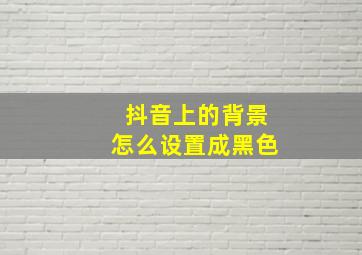 抖音上的背景
怎么设置成黑色